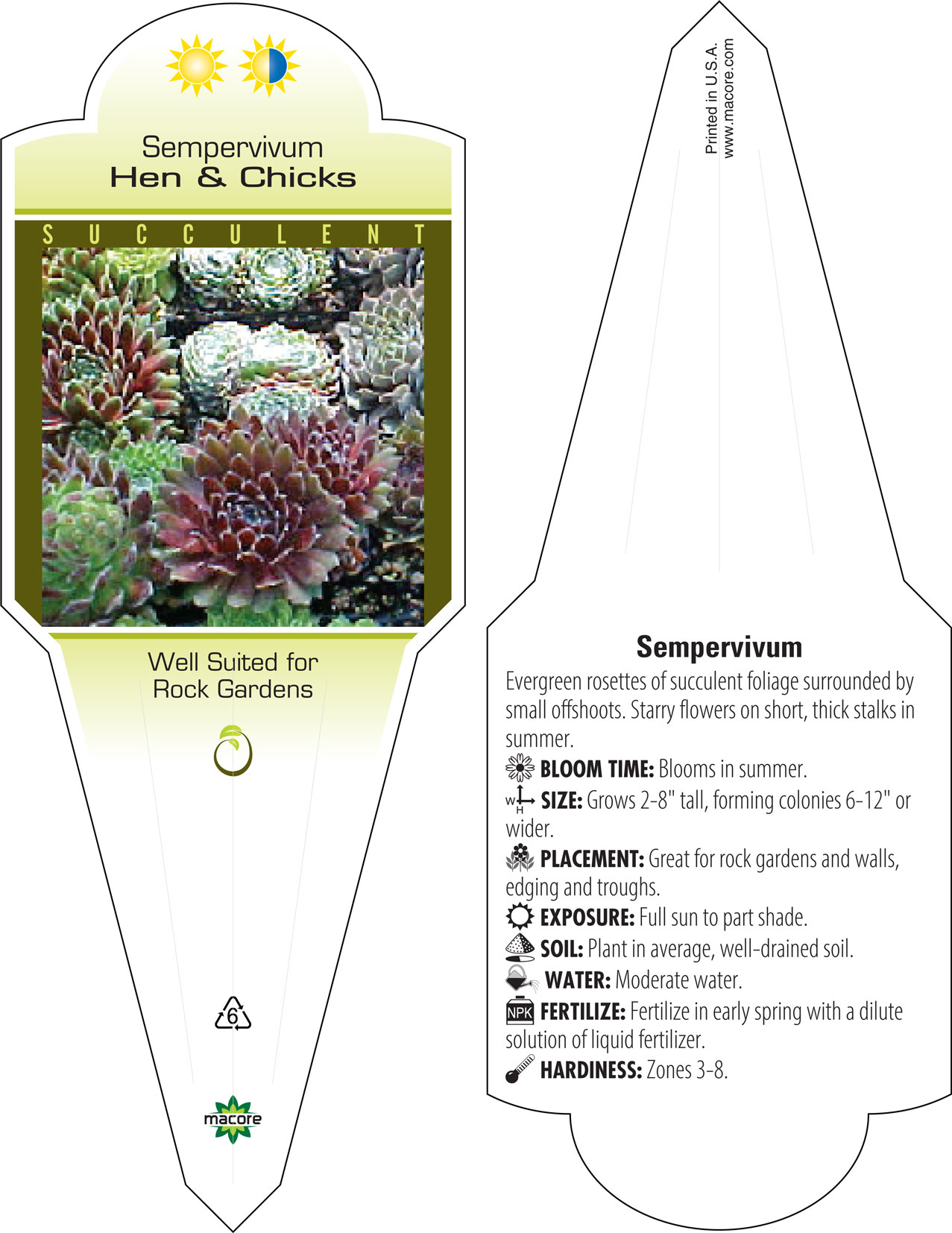 Sempervivum
Hen & Chicks

SUCCULENT

Well Suited for Rock Gardens

6

macore

Printed in U.S.A.
www.macore.com

Sempervivum

Evergreen rosettes of succulent foliage surrounded by small offshoots. Starry flowers on short, thick stalks in summer.

BLOOM TIME: Blooms in summer.

W H SIZE: Grows 2-8" tall, forming colonies 6-12" or wider.

PLACEMENT: Great for rock gardens and walls, edging and troughs.

EXPOSURE: Full sun to part shade.

SOIL: Plant in average, well-drained soil.

WATER: Moderate water.

NPK FERTILIZE: Fertilize in early spring with a dilute solution of liquid fertilizer.

HARDINESS: Zones 3-8.